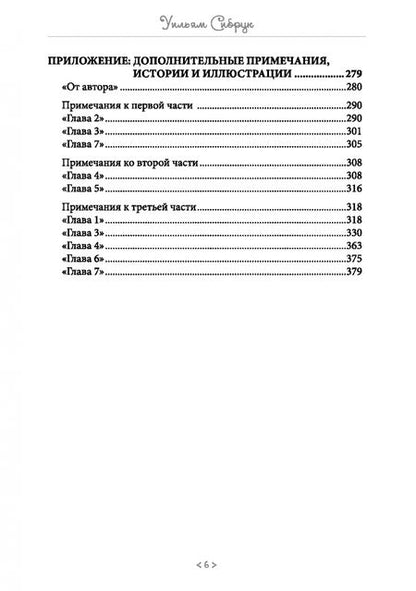 Уильям Сибрук

ПРИЛОЖЕНИЕ: ДОПОЛНИТЕЛЬНЫЕ ПРИМЕЧАНИЯ, ИСТОРИИ И ИЛЛЮСТРАЦИИ ..................279
«От автора» ..................280

Примечания к первой части ..................290
«Глава 2»..................290
«Глава 3»..................301
«Глава 7»..................305

Примечания ко второй части..................308
«Глава 4»..................308
«Глава 5»..................316

Примечания к третьей части..................318
«Глава 1»..................318
«Глава 3»..................330
«Глава 4»..................363
«Глава 6»..................375
«Глава 7»..................379

< 6 >